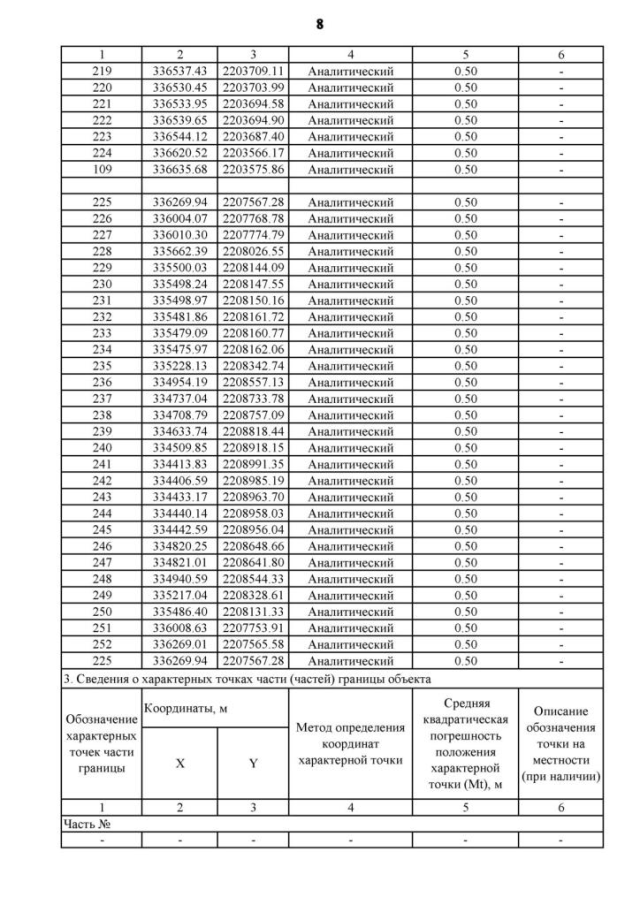 8

| 1 | 2 | 3 | 4 | 5 | 6 |
|---|---|---|---|---|---|
| 219 | 336537.43 | 2203709.11 | Аналитический | 0.50 | - |
| 220 | 336530.45 | 2203703.99 | Аналитический | 0.50 | - |
| 221 | 336533.95 | 2203694.58 | Аналитический | 0.50 | - |
| 222 | 336539.65 | 2203694.90 | Аналитический | 0.50 | - |
| 223 | 336544.12 | 2203687.40 | Аналитический | 0.50 | - |
| 224 | 336620.52 | 2203566.17 | Аналитический | 0.50 | - |
| 109 | 336635.68 | 2203575.86 | Аналитический | 0.50 | - |
| | | | | | |
| 225 | 336269.94 | 2207567.28 | Аналитический | 0.50 | - |
| 226 | 336004.07 | 2207768.78 | Аналитический | 0.50 | - |
| 227 | 336010.30 | 2207774.79 | Аналитический | 0.50 | - |
| 228 | 335662.39 | 2208026.55 | Аналитический | 0.50 | - |
| 229 | 335500.03 | 2208144.09 | Аналитический | 0.50 | - |
| 230 | 335498.24 | 2208147.55 | Аналитический | 0.50 | - |
| 231 | 335498.97 | 2208150.16 | Аналитический | 0.50 | - |
| 232 | 335481.86 | 2208161.72 | Аналитический | 0.50 | - |
| 233 | 335479.09 | 2208160.77 | Аналитический | 0.50 | - |
| 234 | 335475.97 | 2208162.06 | Аналитический | 0.50 | - |
| 235 | 335228.13 | 2208342.74 | Аналитический | 0.50 | - |
| 236 | 334954.19 | 2208557.13 | Аналитический | 0.50 | - |
| 237 | 334737.04 | 2208733.78 | Аналитический | 0.50 | - |
| 238 | 334708.79 | 2208757.09 | Аналитический | 0.50 | - |
| 239 | 334633.74 | 2208818.44 | Аналитический | 0.50 | - |
| 240 | 334509.85 | 2208918.15 | Аналитический | 0.50 | - |
| 241 | 334413.83 | 2208991.35 | Аналитический | 0.50 | - |
| 242 | 334406.59 | 2208985.19 | Аналитический | 0.50 | - |
| 243 | 334433.17 | 2208963.70 | Аналитический | 0.50 | - |
| 244 | 334440.14 | 2208958.03 | Аналитический | 0.50 | - |
| 245 | 334442.59 | 2208956.04 | Аналитический | 0.50 | - |
| 246 | 334820.25 | 2208648.66 | Аналитический | 0.50 | - |
| 247 | 334821.01 | 2208641.80 | Аналитический | 0.50 | - |
| 248 | 334940.59 | 2208544.33 | Аналитический | 0.50 | - |
| 249 | 335217.04 | 2208328.61 | Аналитический | 0.50 | - |
| 250 | 335486.40 | 2208131.33 | Аналитический | 0.50 | - |
| 251 | 336008.63 | 2207753.91 | Аналитический | 0.50 | - |
| 252 | 336269.01 | 2207565.58 | Аналитический | 0.50 | - |
| 225 | 336269.94 | 2207567.28 | Аналитический | 0.50 | - |

3. Сведения о характерных точках части (частей) границы объекта

| Обозначение характерных точек части границы | Координаты, м X | Координаты, м Y | Метод определения координат характерной точки | Средняя квадратическая погрешность положения характерной точки (Mt), м | Описание обозначения точки на местности (при наличии) |
|---|---|---|---|---|---|
| 1 | 2 | 3 | 4 | 5 | 6 |
| Часть № | | | | | |
| - | - | - | - | - | - |